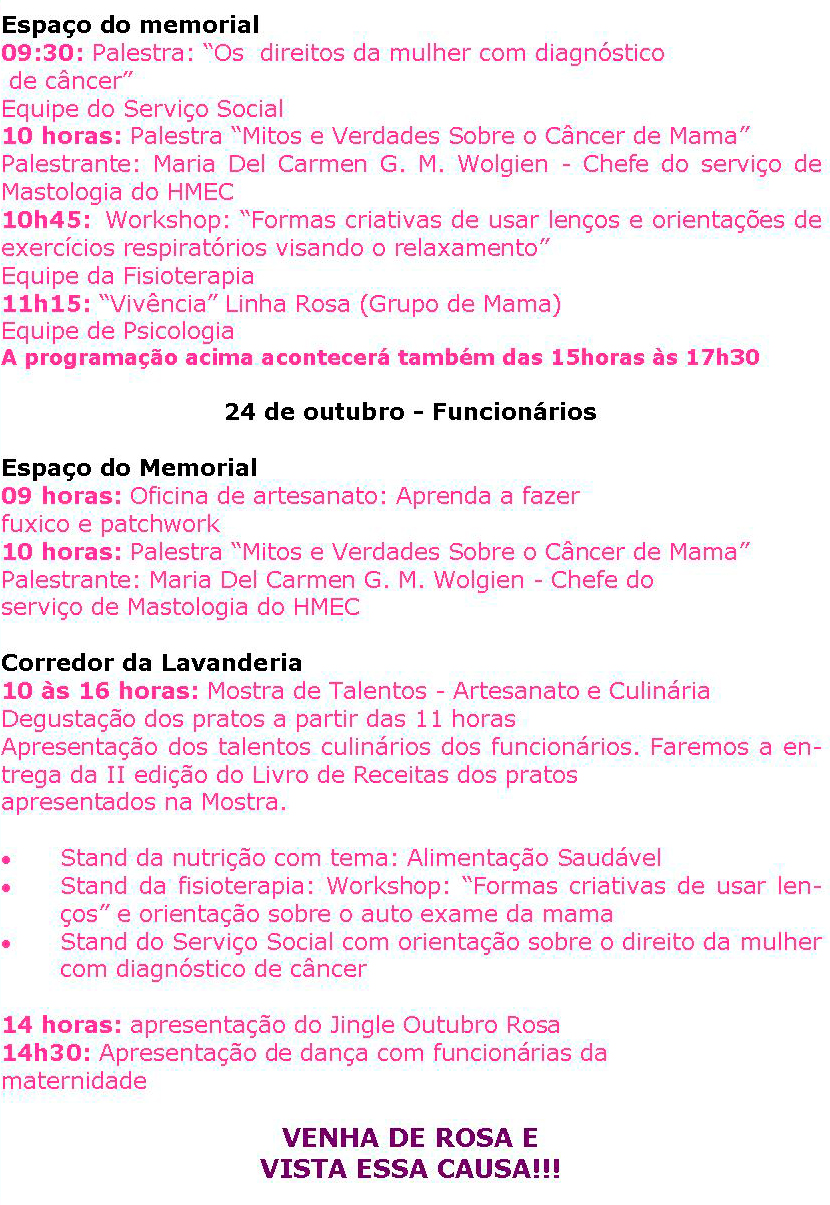 Espaço do memorial
09:30: Palestra: “Os direitos da mulher com diagnóstico de câncer”
Equipe do Serviço Social
10 horas: Palestra “Mitos e Verdades Sobre o Câncer de Mama”
Palestrante: Maria Del Carmen G. M. Wolgien - Chefe do serviço de Mastologia do HMEC
10h45: Workshop: “Formas criativas de usar lenços e orientações de exercícios respiratórios visando o relaxamento”
Equipe da Fisioterapia
11h15: “Vivência” Linha Rosa (Grupo de Mama)
Equipe de Psicologia
A programação acima acontecerá também das 15horas às 17h30

24 de outubro - Funcionários

Espaço do Memorial
09 horas: Oficina de artesanato: Aprenda a fazer fuxico e patchwork
10 horas: Palestra “Mitos e Verdades Sobre o Câncer de Mama”
Palestrante: Maria Del Carmen G. M. Wolgien - Chefe do serviço de Mastologia do HMEC

Corredor da Lavanderia
10 às 16 horas: Mostra de Talentos - Artesanato e Culinária
Degustação dos pratos a partir das 11 horas
Apresentação dos talentos culinários dos funcionários. Faremos a entrega da II edição do Livro de Receitas dos pratos apresentados na Mostra.

• Stand da nutrição com tema: Alimentação Saudável
• Stand da fisioterapia: Workshop: “Formas criativas de usar lenços” e orientação sobre o auto exame da mama
• Stand do Serviço Social com orientação sobre o direito da mulher com diagnóstico de câncer

14 horas: apresentação do Jingle Outubro Rosa
14h30: Apresentação de dança com funcionárias da maternidade

VENHA DE ROSA E
VISTA ESSA CAUSA!!!